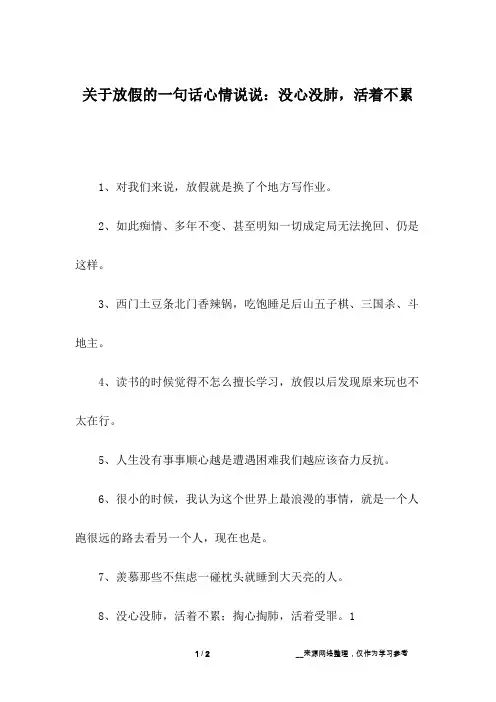 关于放假的一句话心情说说：没心没肺，活着不累

1、对我们来说，放假就是换了个地方写作业。

2、如此痴情、多年不变、甚至明知一切成定局无法挽回、仍是这样。

3、西门土豆条北门香辣锅，吃饱睡足后山五子棋、三国杀、斗地主。

4、读书的时候觉得不怎么擅长学习，放假以后发现原来玩也不太在行。

5、人生没有事事顺心越是遭遇困难我们越应该奋力反抗。

6、很小的时候，我认为这个世界上最浪漫的事情，就是一个人跑很远的路去看另一个人，现在也是。

7、羡慕那些不焦虑一碰枕头就睡到大天亮的人。

8、没心没肺，活着不累；掏心掏肺，活着受罪。1

1 / 2

__来源网络整理，仅作为学习参考